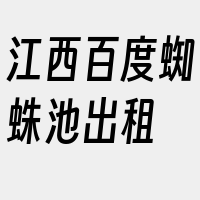 江西百度蜘蛛池出租